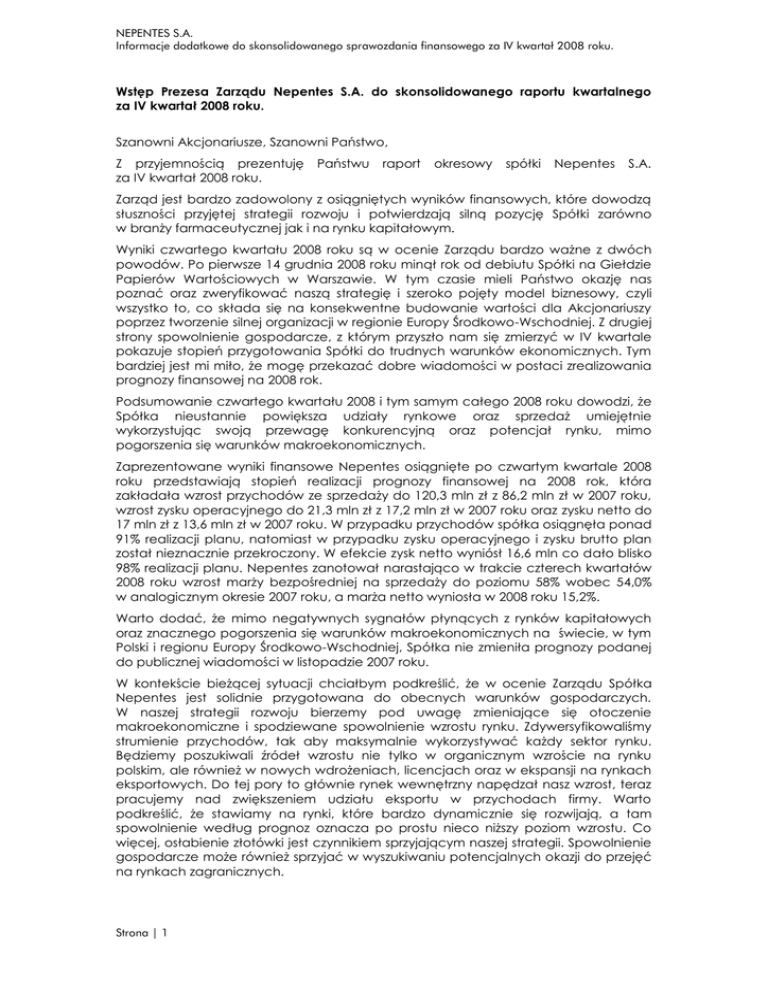 NEPENTES S.A.
Informacje dodatkowe do skonsolidowanego sprawozdania finansowego za IV kwartał 2008 roku.

Wstęp Prezesa Zarządu Nepentes S.A. do skonsolidowanego raportu kwartalnego za IV kwartał 2008 roku.

Szanowni Akcjonariusze, Szanowni Państwo,

Z przyjemnością prezentuję Państwu raport okresowy spółki Nepentes S.A. za IV kwartał 2008 roku.

Zarząd jest bardzo zadowolony z osiągniętych wyników finansowych, które dowodzą słuszności przyjętej strategii rozwoju i potwierdzają silną pozycję Spółki zarówno w branży farmaceutycznej jak i na rynku kapitałowym.

Wyniki czwartego kwartału 2008 roku są w ocenie Zarządu bardzo ważne z dwóch powodów. Po pierwsze 14 grudnia 2008 roku minął rok od debiutu Spółki na Giełdzie Papierów Wartościowych w Warszawie. W tym czasie mieli Państwo okazję nas poznać oraz zweryfikować naszą strategię i szeroko pojęty model biznesowy, czyli wszystko to, co składa się na konsekwentne budowanie wartości dla Akcjonariuszy poprzez tworzenie silnej organizacji w regionie Europy Środkowo-Wschodniej. Z drugiej strony spowolnienie gospodarcze, z którym przyszło nam się zmierzyć w IV kwartale pokazuje stopień przygotowania Spółki do trudnych warunków ekonomicznych. Tym bardziej jest mi miło, że mogę przekazać dobre wiadomości w postaci zrealizowania prognozy finansowej na 2008 rok.

Podsumowanie czwartego kwartału 2008 i tym samym całego 2008 roku dowodzi, że Spółka nieustannie powiększa udziały rynkowe oraz sprzedaż umiejętnie wykorzystując swoją przewagę konkurencyjną oraz potencjał rynku, mimo pogorszenia się warunków makroekonomicznych.

Zaprezentowane wyniki finansowe Nepentes osiągnięte po czwartym kwartale 2008 roku przedstawiają stopień realizacji prognozy finansowej na 2008 rok, która zakładała wzrost przychodów ze sprzedaży do 120,3 mln zł z 86,2 mln zł w 2007 roku, wzrost zysku operacyjnego do 21,3 mln zł z 17,2 mln zł w 2007 roku oraz zysku netto do 17 mln zł z 13,6 mln zł w 2007 roku. W przypadku przychodów spółka osiągnęła ponad 91% realizacji planu, natomiast w przypadku zysku operacyjnego i zysku brutto plan został nieznacznie przekroczony. W efekcie zysk netto wyniósł 16,6 mln co dało blisko 98% realizacji planu. Nepentes zanotował narastająco w trakcie czterech kwartałów 2008 roku wzrost marży bezpośredniej na sprzedaży do poziomu 58% wobec 54,0% w analogicznym okresie 2007 roku, a marża netto wyniosła w 2008 roku 15,2%.

Warto dodać, że mimo negatywnych sygnałów płynących z rynków kapitałowych oraz znacznego pogorszenia się warunków makroekonomicznych na świecie, w tym Polski i regionu Europy Środkowo-Wschodniej, Spółka nie zmieniła prognozy podanej do publicznej wiadomości w listopadzie 2007 roku.

W kontekście bieżącej sytuacji chciałbym podkreślić, że w ocenie Zarządu Spółka Nepentes jest solidnie przygotowana do obecnych warunków gospodarczych. W naszej strategii rozwoju bierzemy pod uwagę zmieniające się otoczenie makroekonomiczne i spodziewane spowolnienie wzrostu rynku. Zdywersyfikowaliśmy strumienie przychodów, tak aby maksymalnie wykorzystywać każdy sektor rynku. Będziemy poszukiwali źródeł wzrostu nie tylko w organicznym wzroście na rynku polskim, ale również w nowych wdrożeniach, licencjach oraz w ekspansji na rynkach eksportowych. Do tej pory to głównie rynek wewnętrzny napędzał nasz wzrost, teraz pracujemy nad zwiększeniem udziału eksportu w przychodach firmy. Warto podkreślić, że stawiamy na rynki, które bardzo dynamicznie się rozwijają, a tam spowolnienie według prognoz oznacza po prostu nieco niższy poziom wzrostu. Co więcej, osłabienie złotówki jest czynnikiem sprzyjającym naszej strategii. Spowolnienie gospodarcze może również sprzyjać w wyszukiwaniu potencjalnych okazji do przejęć na rynkach zagranicznych.

Strona | 1